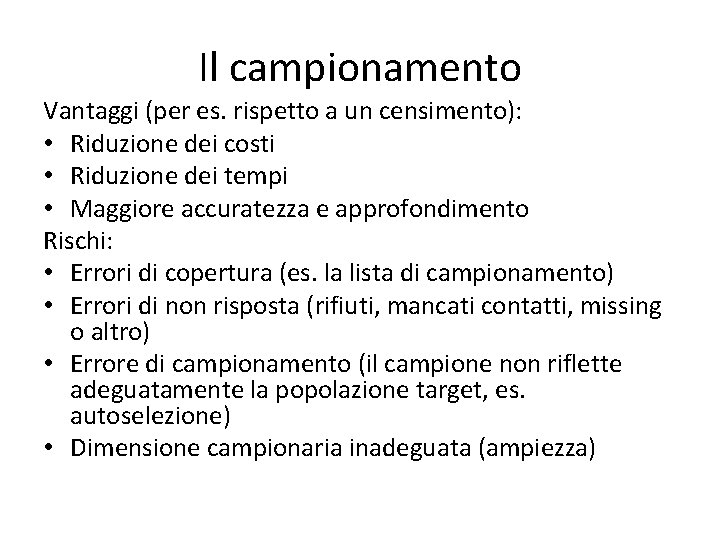 Il campionamento

Vantaggi (per es. rispetto a un censimento):
• Riduzione dei costi
• Riduzione dei tempi
• Maggiore accuratezza e approfondimento
Rischi:
• Errori di copertura (es. la lista di campionamento)
• Errori di non risposta (rifiuti, mancati contatti, missing o altro)
• Errore di campionamento (il campione non riflette adeguatamente la popolazione target, es. autoselezione)
• Dimensione campionaria inadeguata (ampiezza)